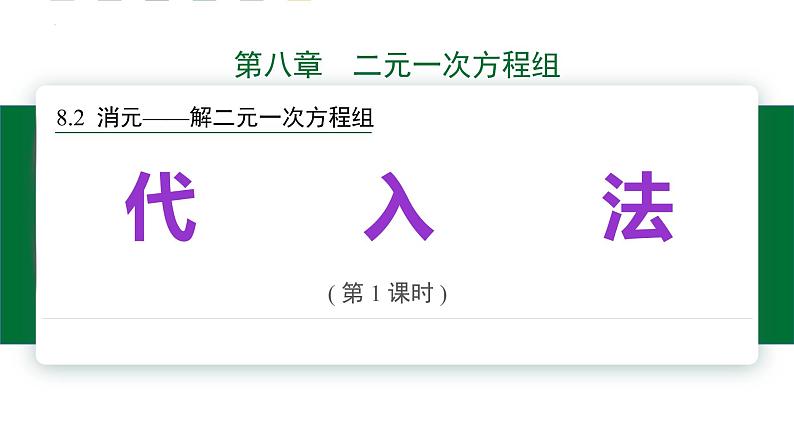 第八章　二元一次方程组

8.2 消元——解二元一次方程组

代　入　法

( 第 1 课时 )